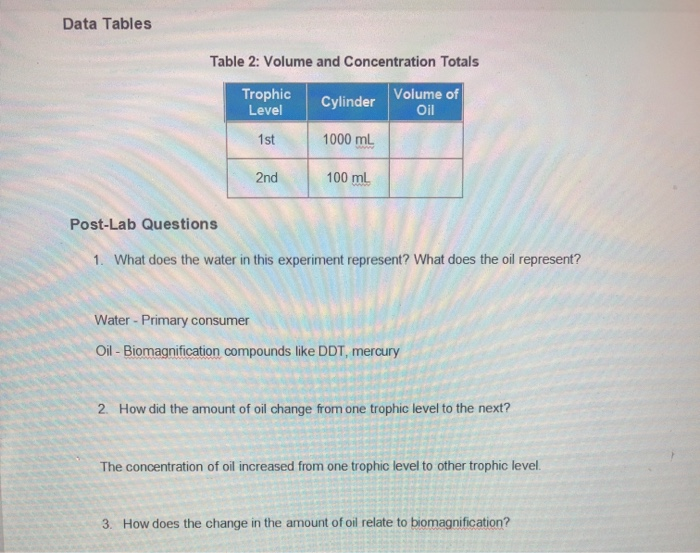 Data Tables

Table 2: Volume and Concentration Totals

| Trophic Level | Cylinder | Volume of Oil |
|---|---|---|
| 1st | 1000 mL | |
| 2nd | 100 mL | |

Post-Lab Questions

1. What does the water in this experiment represent? What does the oil represent?

Water - Primary consumer

Oil - Biomagnification compounds like DDT, mercury

2. How did the amount of oil change from one trophic level to the next?

The concentration of oil increased from one trophic level to other trophic level.

3. How does the change in the amount of oil relate to biomagnification?